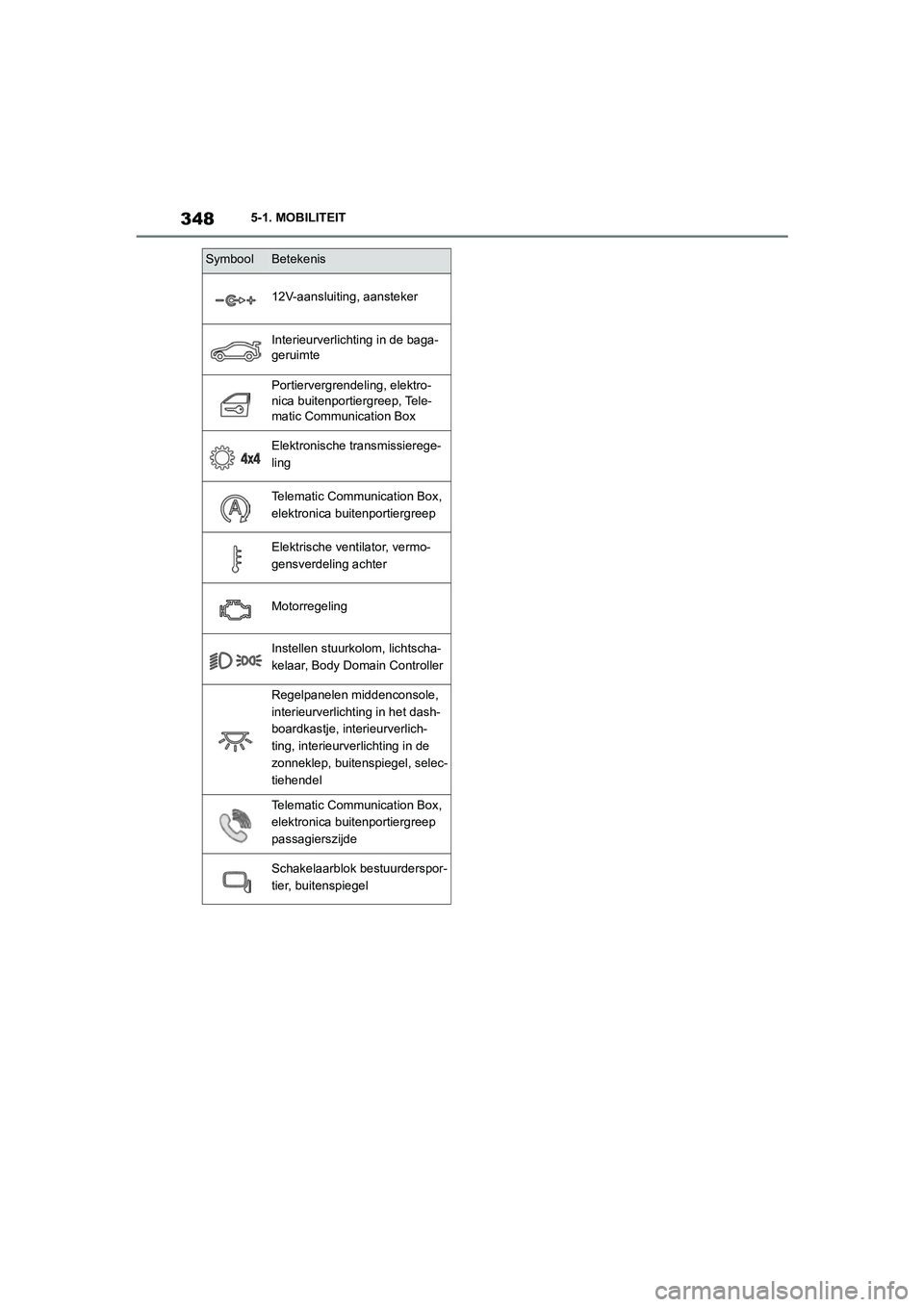 348 5-1. MOBILITEIT

| Symbool | Betekenis |
|---|---|
|  | 12V-aansluiting, aansteker |
|  | Interieurverlichting in de bagageruimte |
|  | Portiervergrendeling, elektronica buitenportiergreep, Telematic Communication Box |
| 4x4 | Elektronische transmissieregeling |
| A | Telematic Communication Box, elektronica buitenportiergreep |
|  | Elektrische ventilator, vermogensverdeling achter |
|  | Motorregeling |
|  | Instellen stuurkolom, lichtschakelaar, Body Domain Controller |
|  | Regelpanelen middenconsole, interieurverlichting in het dashboardkastje, interieurverlichting, interieurverlichting in de zonneklep, buitenspiegel, selectiehendel |
|  | Telematic Communication Box, elektronica buitenportiergreep passagierszijde |
|  | Schakelaarblok bestuurdersportier, buitenspiegel |

carmanualsonline.info